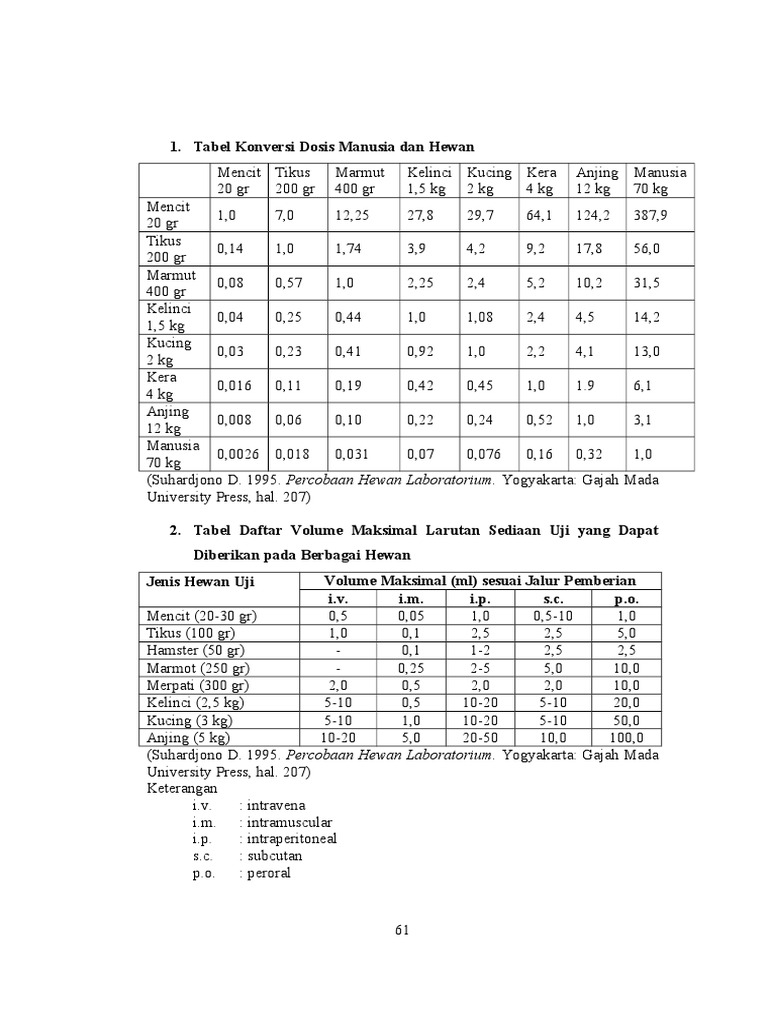 1. Tabel Konversi Dosis Manusia dan Hewan

|  | Mencit 20 gr | Tikus 200 gr | Marmut 400 gr | Kelinci 1,5 kg | Kucing 2 kg | Kera 4 kg | Anjing 12 kg | Manusia 70 kg |
|---|---|---|---|---|---|---|---|---|
| Mencit 20 gr | 1,0 | 7,0 | 12,25 | 27,8 | 29,7 | 64,1 | 124,2 | 387,9 |
| Tikus 200 gr | 0,14 | 1,0 | 1,74 | 3,9 | 4,2 | 9,2 | 17,8 | 56,0 |
| Marmut 400 gr | 0,08 | 0,57 | 1,0 | 2,25 | 2,4 | 5,2 | 10,2 | 31,5 |
| Kelinci 1,5 kg | 0,04 | 0,25 | 0,44 | 1,0 | 1,08 | 2,4 | 4,5 | 14,2 |
| Kucing 2 kg | 0,03 | 0,23 | 0,41 | 0,92 | 1,0 | 2,2 | 4,1 | 13,0 |
| Kera 4 kg | 0,016 | 0,11 | 0,19 | 0,42 | 0,45 | 1,0 | 1.9 | 6,1 |
| Anjing 12 kg | 0,008 | 0,06 | 0,10 | 0,22 | 0,24 | 0,52 | 1,0 | 3,1 |
| Manusia 70 kg | 0,0026 | 0,018 | 0,031 | 0,07 | 0,076 | 0,16 | 0,32 | 1,0 |

(Suhardjono D. 1995. Percobaan Hewan Laboratorium. Yogyakarta: Gajah Mada University Press, hal. 207)

2. Tabel Daftar Volume Maksimal Larutan Sediaan Uji yang Dapat Diberikan pada Berbagai Hewan

| Jenis Hewan Uji | Volume Maksimal (ml) sesuai Jalur Pemberian |  |  |  |  |
|---|---|---|---|---|---|
|  | i.v. | i.m. | i.p. | s.c. | p.o. |
| Mencit (20-30 gr) | 0,5 | 0,05 | 1,0 | 0,5-10 | 1,0 |
| Tikus (100 gr) | 1,0 | 0,1 | 2,5 | 2,5 | 5,0 |
| Hamster (50 gr) | - | 0,1 | 1-2 | 2,5 | 2,5 |
| Marmot (250 gr) | - | 0,25 | 2-5 | 5,0 | 10,0 |
| Merpati (300 gr) | 2,0 | 0,5 | 2,0 | 2,0 | 10,0 |
| Kelinci (2,5 kg) | 5-10 | 0,5 | 10-20 | 5-10 | 20,0 |
| Kucing (3 kg) | 5-10 | 1,0 | 10-20 | 5-10 | 50,0 |
| Anjing (5 kg) | 10-20 | 5,0 | 20-50 | 10,0 | 100,0 |

(Suhardjono D. 1995. Percobaan Hewan Laboratorium. Yogyakarta: Gajah Mada University Press, hal. 207)
Keterangan
i.v. : intravena
i.m. : intramuscular
i.p. : intraperitoneal
s.c. : subcutan
p.o. : peroral

61